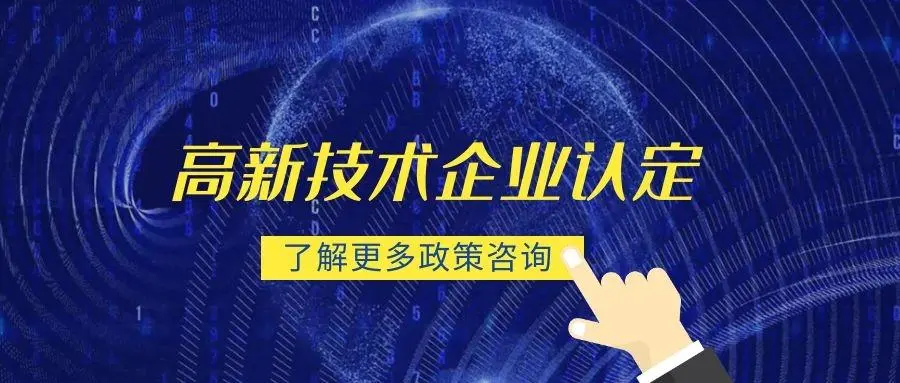 高新技术企业认定

了解更多政策咨询